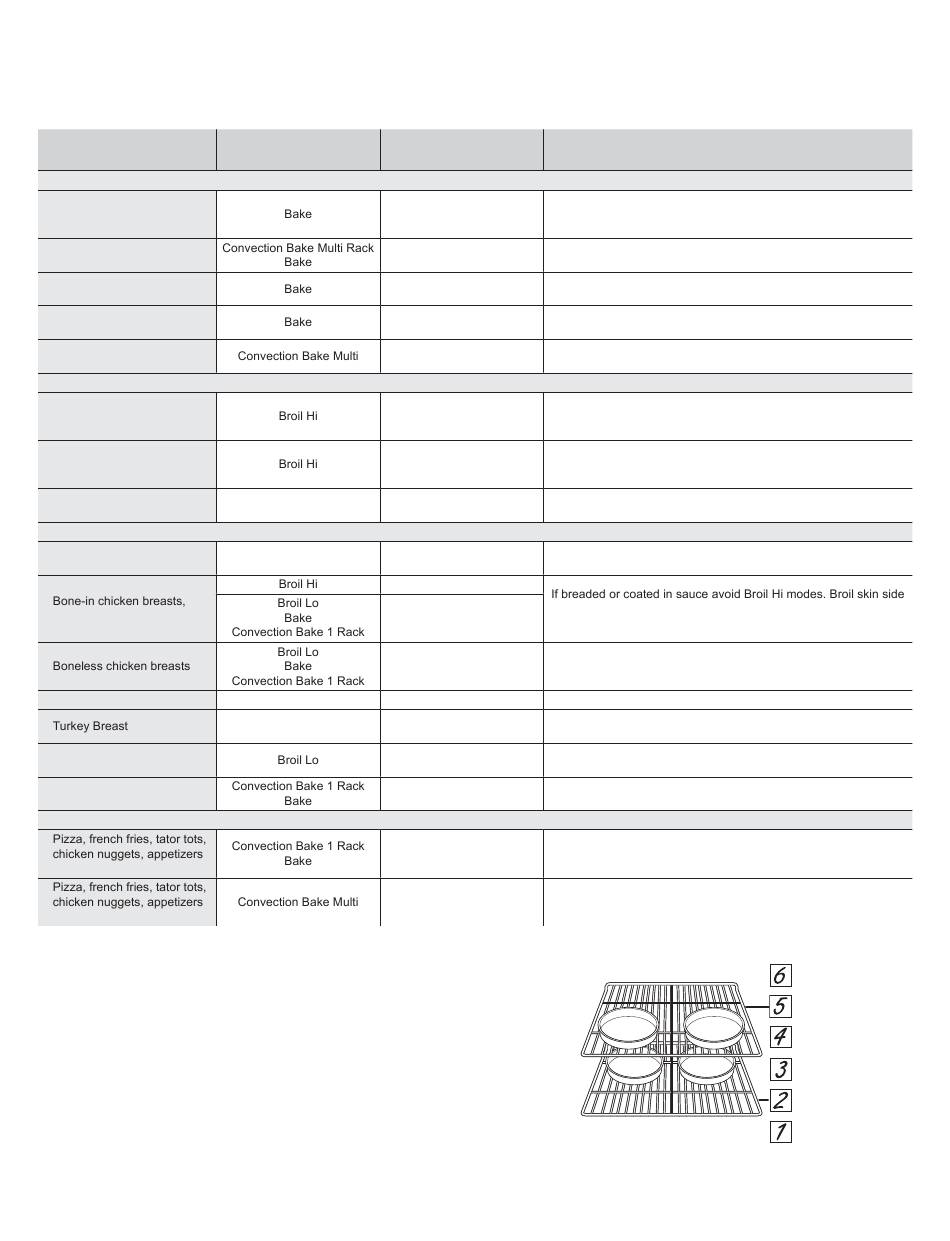 | | | | |
|---|---|---|---|
| | | | |
| | Bake | | |
| | Convection Bake Multi Rack Bake | | |
| | Bake | | |
| | Bake | | |
| | Convection Bake Multi | | |
| | | | |
| | Broil Hi | | |
| | Broil Hi | | |
| | | | |
| | | | |
| | | | |
| Bone-in chicken breasts, | Broil Hi | | If breaded or coated in sauce avoid Broil Hi modes. Broil skin side |
| | Broil Lo Bake Convection Bake 1 Rack | | |
| Boneless chicken breasts | Broil Lo Bake Convection Bake 1 Rack | | |
| | | | |
| Turkey Breast | | | |
| | Broil Lo | | |
| | Convection Bake 1 Rack Bake | | |
| | | | |
| Pizza, french fries, tator tots, chicken nuggets, appetizers | Convection Bake 1 Rack Bake | | |
| Pizza, french fries, tator tots, chicken nuggets, appetizers | Convection Bake Multi | | |

6
5
4
3
2
1